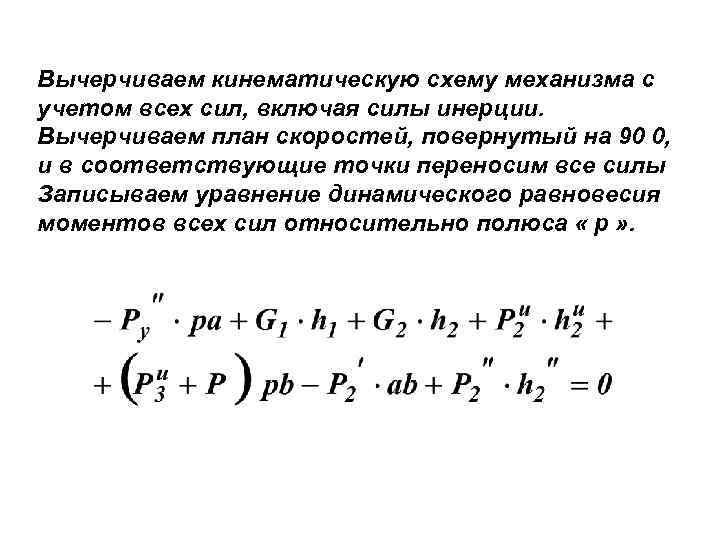 Вычерчиваем кинематическую схему механизма с учетом всех сил, включая силы инерции. Вычерчиваем план скоростей, повернутый на 90 0, и в соответствующие точки переносим все силы Записываем уравнение динамического равновесия моментов всех сил относительно полюса « р ».

$-P_y'' \cdot pa + G_1 \cdot h_1 + G_2 \cdot h_2 + P_2^u \cdot h_2^u +$
$+ \left(P_3^u + P\right) pb - P_2' \cdot ab + P_2'' \cdot h_2'' = 0$